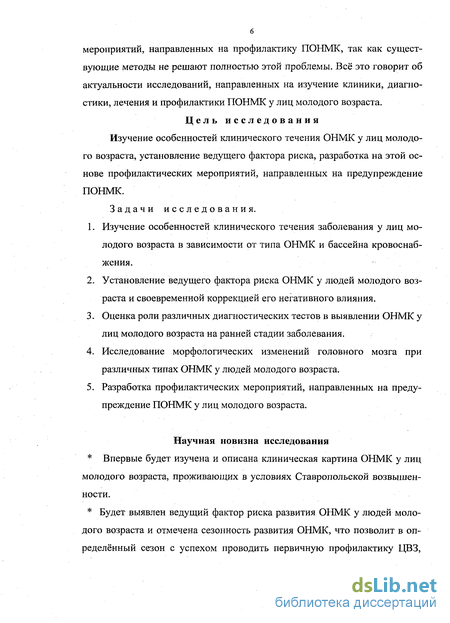 6

мероприятий, направленных на профилактику ПОНМК, так как существующие методы не решают полностью этой проблемы. Всё это говорит об актуальности исследований, направленных на изучение клиники, диагностики, лечения и профилактики ПОНМК у лиц молодого возраста.

Цель исследования

Изучение особенностей клинического течения ОНМК у лиц молодого возраста, установление ведущего фактора риска, разработка на этой основе профилактических мероприятий, направленных на предупреждение ПОНМК.

Задачи исследования.

1. Изучение особенностей клинического течения заболевания у лиц молодого возраста в зависимости от типа ОНМК и бассейна кровоснабжения.
2. Установление ведущего фактора риска ОНМК у людей молодого возраста и своевременной коррекцией его негативного влияния.
3. Оценка роли различных диагностических тестов в выявлении ОНМК у лиц молодого возраста на ранней стадии заболевания.
4. Исследование морфологических изменений головного мозга при различных типах ОНМК у людей молодого возраста.
5. Разработка профилактических мероприятий, направленных на предупреждение ПОНМК у лиц молодого возраста.

Научная новизна исследования

* Впервые будет изучена и описана клиническая картина ОНМК у лиц молодого возраста, проживающих в условиях Ставропольской возвышенности.

* Будет выявлен ведущий фактор риска развития ОНМК у людей молодого возраста и отмечена сезонность развития ОНМК, что позволит в определённый сезон с успехом проводить первичную профилактику ЦВЗ,

dsLib.net
библиотека диссертаций